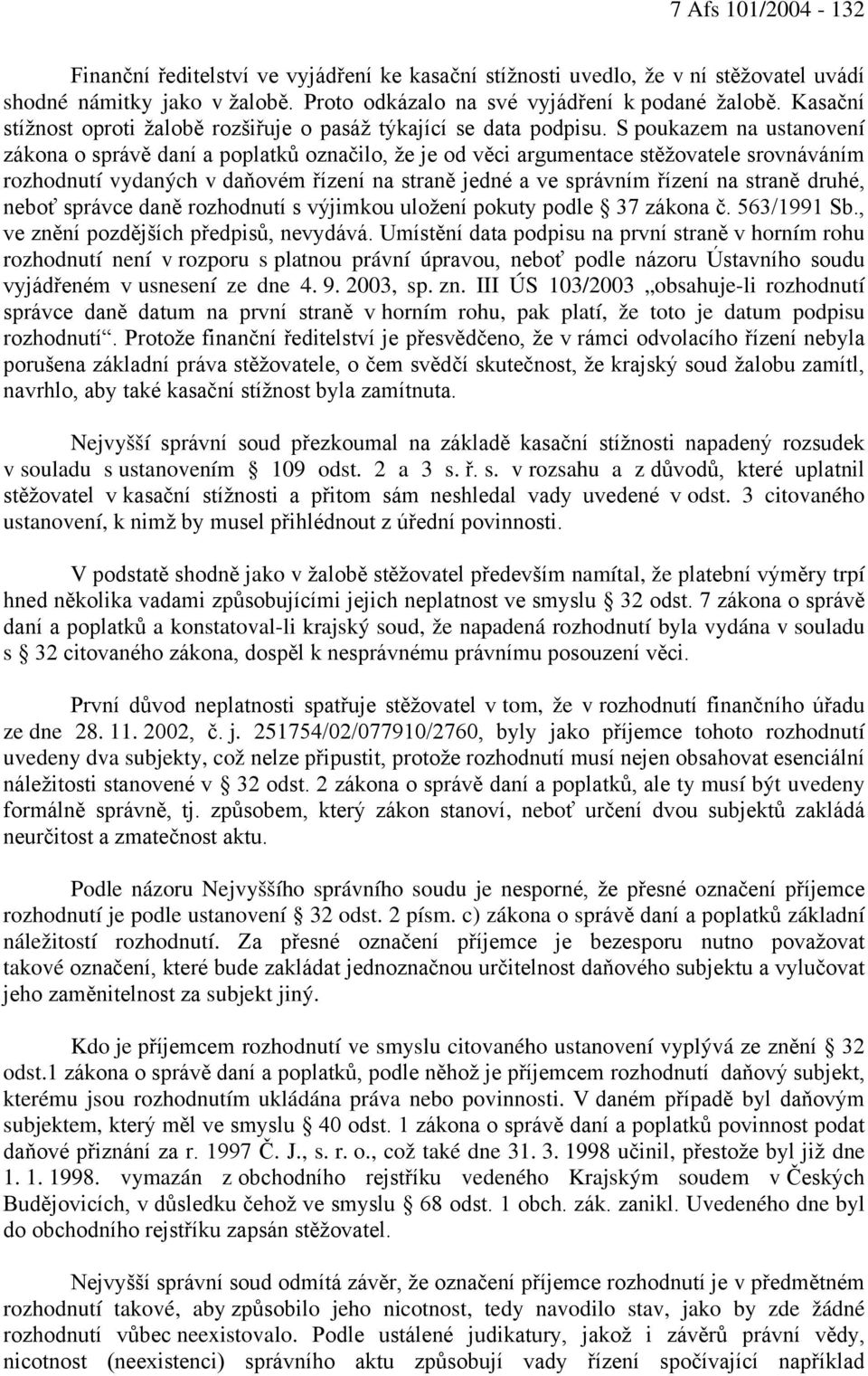 7 Afs 101/2004 - 132

Finanční ředitelství ve vyjádření ke kasační stížnosti uvedlo, že v ní stěžovatel uvádí shodné námitky jako v žalobě. Proto odkázalo na své vyjádření k podané žalobě. Kasační stížnost oproti žalobě rozšiřuje o pasáž týkající se data podpisu. S poukazem na ustanovení zákona o správě daní a poplatků označilo, že je od věci argumentace stěžovatele srovnáváním rozhodnutí vydaných v daňovém řízení na straně jedné a ve správním řízení na straně druhé, neboť správce daně rozhodnutí s výjimkou uložení pokuty podle § 37 zákona č. 563/1991 Sb., ve znění pozdějších předpisů, nevydává. Umístění data podpisu na první straně v horním rohu rozhodnutí není v rozporu s platnou právní úpravou, neboť podle názoru Ústavního soudu vyjádřeném v usnesení ze dne 4. 9. 2003, sp. zn. III ÚS 103/2003 „obsahuje-li rozhodnutí správce daně datum na první straně v horním rohu, pak platí, že toto je datum podpisu rozhodnutí“. Protože finanční ředitelství je přesvědčeno, že v rámci odvolacího řízení nebyla porušena základní práva stěžovatele, o čem svědčí skutečnost, že krajský soud žalobu zamítl, navrhlo, aby také kasační stížnost byla zamítnuta.

Nejvyšší správní soud přezkoumal na základě kasační stížnosti napadený rozsudek v souladu s ustanovením § 109 odst. 2 a 3 s. ř. s. v rozsahu a z důvodů, které uplatnil stěžovatel v kasační stížnosti a přitom sám neshledal vady uvedené v odst. 3 citovaného ustanovení, k nimž by musel přihlédnout z úřední povinnosti.

V podstatě shodně jako v žalobě stěžovatel především namítal, že platební výměry trpí hned několika vadami způsobujícími jejich neplatnost ve smyslu § 32 odst. 7 zákona o správě daní a poplatků a konstatoval-li krajský soud, že napadená rozhodnutí byla vydána v souladu s § 32 citovaného zákona, dospěl k nesprávnému právnímu posouzení věci.

První důvod neplatnosti spatřuje stěžovatel v tom, že v rozhodnutí finančního úřadu ze dne 28. 11. 2002, č. j. 251754/02/077910/2760, byly jako příjemce tohoto rozhodnutí uvedeny dva subjekty, což nelze připustit, protože rozhodnutí musí nejen obsahovat esenciální náležitosti stanovené v § 32 odst. 2 zákona o správě daní a poplatků, ale ty musí být uvedeny formálně správně, tj. způsobem, který zákon stanoví, neboť určení dvou subjektů zakládá neurčitost a zmatečnost aktu.

Podle názoru Nejvyššího správního soudu je nesporné, že přesné označení příjemce rozhodnutí je podle ustanovení § 32 odst. 2 písm. c) zákona o správě daní a poplatků základní náležitostí rozhodnutí. Za přesné označení příjemce je bezesporu nutno považovat takové označení, které bude zakládat jednoznačnou určitelnost daňového subjektu a vylučovat jeho zaměnitelnost za subjekt jiný.

Kdo je příjemcem rozhodnutí ve smyslu citovaného ustanovení vyplývá ze znění § 32 odst.1 zákona o správě daní a poplatků, podle něhož je příjemcem rozhodnutí daňový subjekt, kterému jsou rozhodnutím ukládána práva nebo povinnosti. V daném případě byl daňovým subjektem, který měl ve smyslu § 40 odst. 1 zákona o správě daní a poplatků povinnost podat daňové přiznání za r. 1997 Č. J., s. r. o., což také dne 31. 3. 1998 učinil, přestože byl již dne 1. 1. 1998. vymazán z obchodního rejstříku vedeného Krajským soudem v Českých Budějovicích, v důsledku čehož ve smyslu § 68 odst. 1 obch. zák. zanikl. Uvedeného dne byl do obchodního rejstříku zapsán stěžovatel.

Nejvyšší správní soud odmítá závěr, že označení příjemce rozhodnutí je v předmětném rozhodnutí takové, aby způsobilo jeho nicotnost, tedy navodilo stav, jako by zde žádné rozhodnutí vůbec neexistovalo. Podle ustálené judikatury, jakož i závěrů právní vědy, nicotnost (neexistenci) správního aktu způsobují vady řízení spočívající například